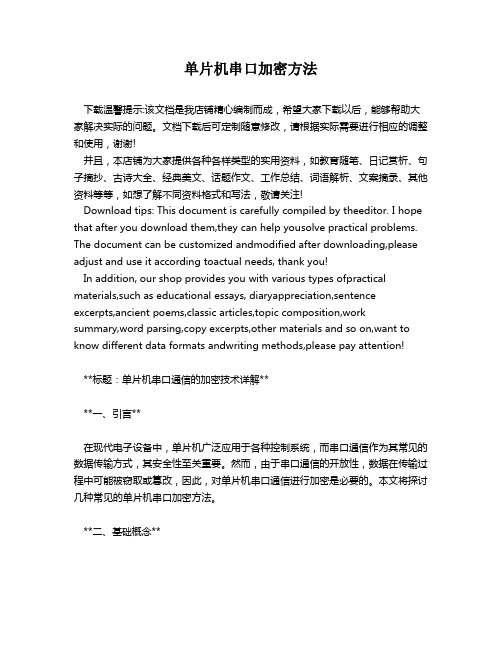 单片机串口加密方法

下载温馨提示:该文档是我店铺精心编制而成，希望大家下载以后，能够帮助大家解决实际的问题。文档下载后可定制随意修改，请根据实际需要进行相应的调整和使用，谢谢!

并且，本店铺为大家提供各种各样类型的实用资料，如教育随笔、日记赏析、句子摘抄、古诗大全、经典美文、话题作文、工作总结、词语解析、文案摘录、其他资料等等，如想了解不同资料格式和写法，敬请关注!

Download tips: This document is carefully compiled by theeditor. I hope that after you download them,they can help yousolve practical problems. The document can be customized andmodified after downloading,please adjust and use it according toactual needs, thank you!

In addition, our shop provides you with various types ofpractical materials,such as educational essays, diaryappreciation,sentence excerpts,ancient poems,classic articles,topic composition,work summary,word parsing,copy excerpts,other materials and so on,want to know different data formats andwriting methods,please pay attention!

**标题：单片机串口通信的加密技术详解**

**一、引言**

在现代电子设备中，单片机广泛应用于各种控制系统，而串口通信作为其常见的数据传输方式，其安全性至关重要。然而，由于串口通信的开放性，数据在传输过程中可能被窃取或篡改，因此，对单片机串口通信进行加密是必要的。本文将探讨几种常见的单片机串口加密方法。

**二、基础概念**